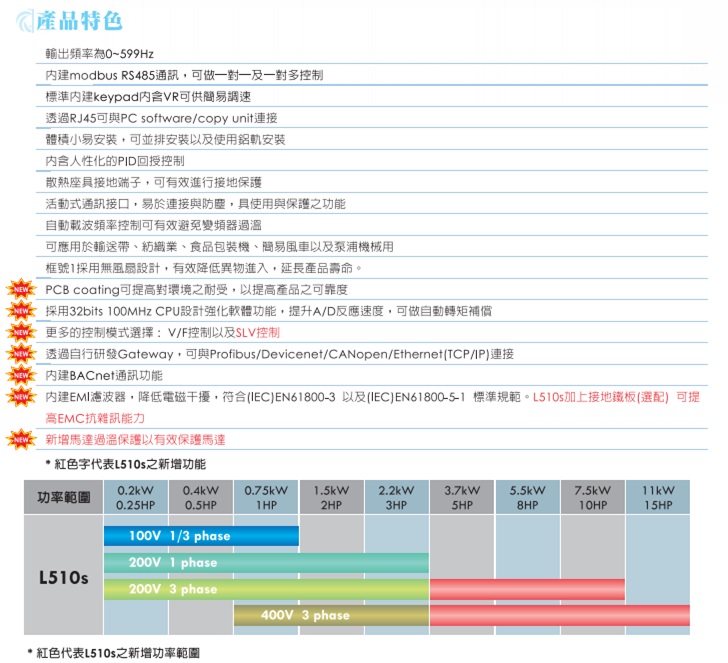 產品特色

輸出頻率為0~599Hz

內建modbus RS485通訊，可做一對一及一對多控制

標準內建keypad內含VR可供簡易調速

透過RJ45可與PC software/copy unit連接

體積小易安裝，可並排安裝以及使用鋁軌安裝

內含人性化的PID回授控制

散熱座具接地端子，可有效進行接地保護

活動式通訊接口，易於連接與防塵，具使用與保護之功能

自動載波頻率控制可有效避免變頻器過溫

可應用於輸送帶、紡織業、食品包裝機、簡易風車以及泵浦機械用

框號1採用無風扇設計，有效降低異物進入，延長產品壽命。

NEW PCB coating可提高對環境之耐受，以提高產品之可靠度

NEW 採用32bits 100MHz CPU設計強化軟體功能，提升A/D反應速度，可做自動轉矩補償

NEW 更多的控制模式選擇： V/F控制以及SLV控制

NEW 透過自行研發Gateway，可與Profibus/Devicenet/CANopen/Ethernet(TCP/IP)連接

NEW 內建BACnet通訊功能

NEW 內建EMI濾波器，降低電磁干擾，符合(IEC)EN61800-3 以及(IEC)EN61800-5-1 標準規範。L510s加上接地鐵板(選配) 可提高EMC抗雜訊能力

NEW 新增馬達過溫保護以有效保護馬達

* 紅色字代表L510s之新增功能

| 功率範圍 | 0.2kW 0.25HP | 0.4kW 0.5HP | 0.75kW 1HP | 1.5kW 2HP | 2.2kW 3HP | 3.7kW 5HP | 5.5kW 8HP | 7.5kW 10HP | 11kW 15HP |
|---|---|---|---|---|---|---|---|---|---|

L510s
100V 1/3 phase
200V 1 phase
200V 3 phase
400V 3 phase

* 紅色代表L510s之新增功率範圍